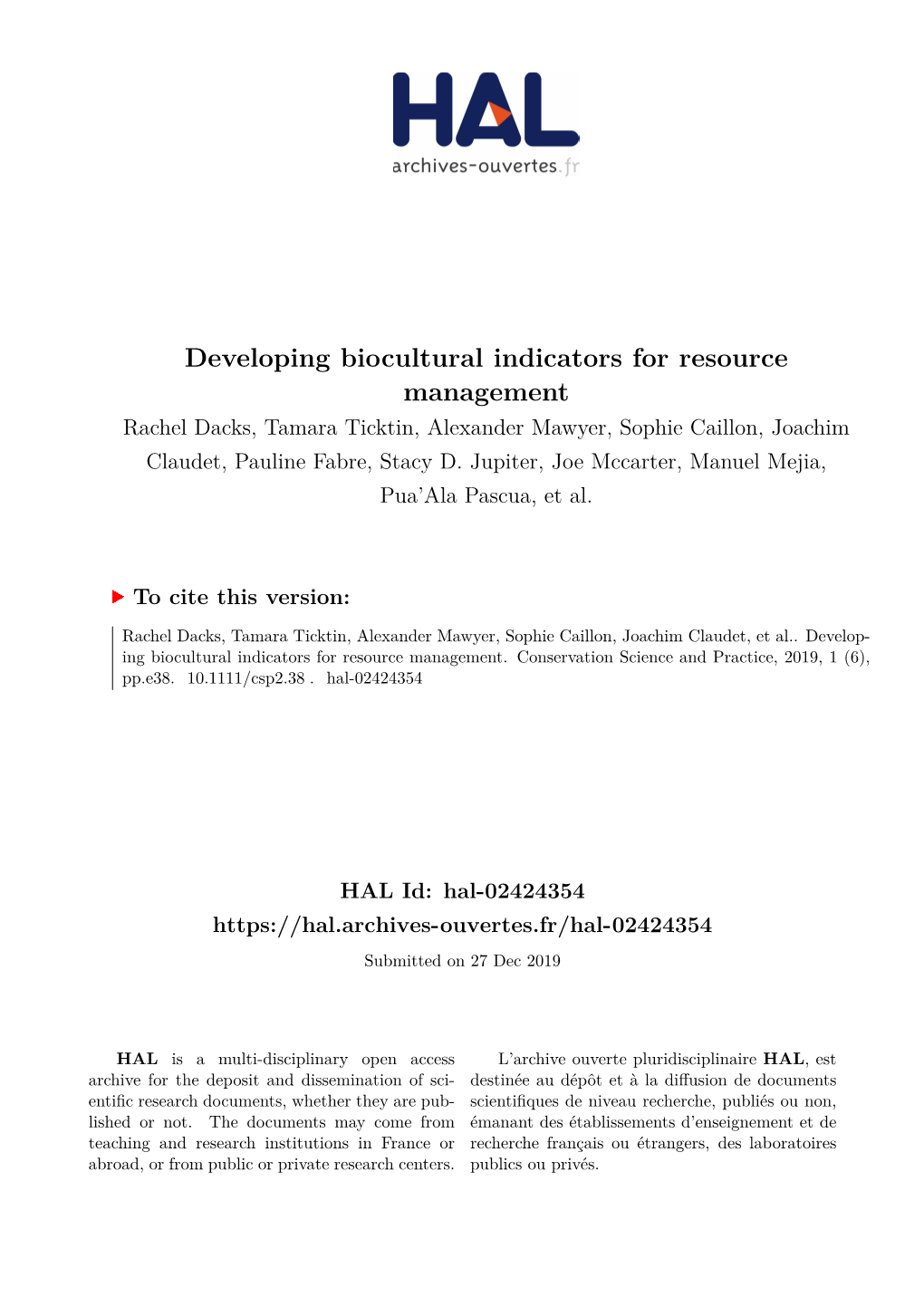 HAL
archives-ouvertes.fr

Developing biocultural indicators for resource management

Rachel Dacks, Tamara Ticktin, Alexander Mawyer, Sophie Caillon, Joachim Claudet, Pauline Fabre, Stacy D. Jupiter, Joe Mccarter, Manuel Mejia, Pua'Ala Pascua, et al.

To cite this version:

Rachel Dacks, Tamara Ticktin, Alexander Mawyer, Sophie Caillon, Joachim Claudet, et al.. Developing biocultural indicators for resource management. Conservation Science and Practice, 2019, 1 (6), pp.e38. 10.1111/csp2.38 . hal-02424354

HAL Id: hal-02424354
https://hal.archives-ouvertes.fr/hal-02424354
Submitted on 27 Dec 2019

HAL is a multi-disciplinary open access archive for the deposit and dissemination of scientific research documents, whether they are published or not. The documents may come from teaching and research institutions in France or abroad, or from public or private research centers.

L'archive ouverte pluridisciplinaire HAL, est destinée au dépôt et à la diffusion de documents scientifiques de niveau recherche, publiés ou non, émanant des établissements d'enseignement et de recherche français ou étrangers, des laboratoires publics ou privés.